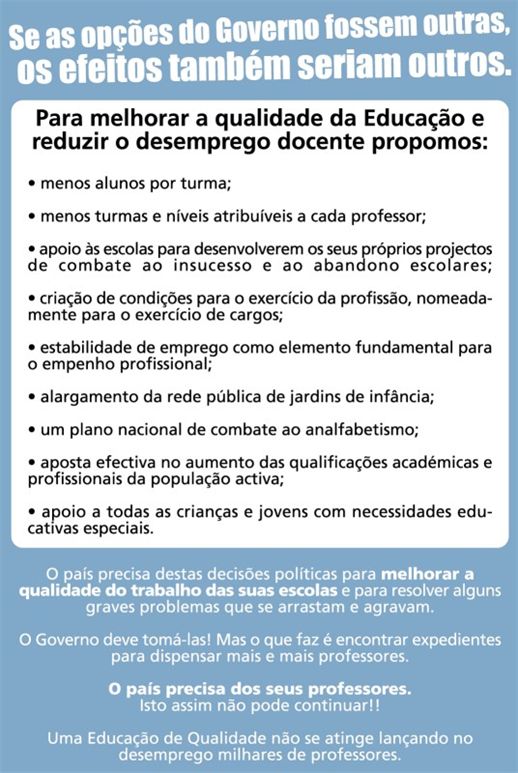 Se as opções do Governo fossem outras, os efeitos também seriam outros.

Para melhorar a qualidade da Educação e reduzir o desemprego docente propomos:

• menos alunos por turma;

• menos turmas e níveis atribuíveis a cada professor;

• apoio às escolas para desenvolverem os seus próprios projectos de combate ao insucesso e ao abandono escolares;

• criação de condições para o exercício da profissão, nomeadamente para o exercício de cargos;

• estabilidade de emprego como elemento fundamental para o empenho profissional;

• alargamento da rede pública de jardins de infância;

• um plano nacional de combate ao analfabetismo;

• aposta efectiva no aumento das qualificações académicas e profissionais da população activa;

• apoio a todas as crianças e jovens com necessidades educativas especiais.

O país precisa destas decisões políticas para melhorar a qualidade do trabalho das suas escolas e para resolver alguns graves problemas que se arrastam e agravam.

O Governo deve tomá-las! Mas o que faz é encontrar expedientes para dispensar mais e mais professores.

O país precisa dos seus professores. Isto assim não pode continuar!!

Uma Educação de Qualidade não se atinge lançando no desemprego milhares de professores.